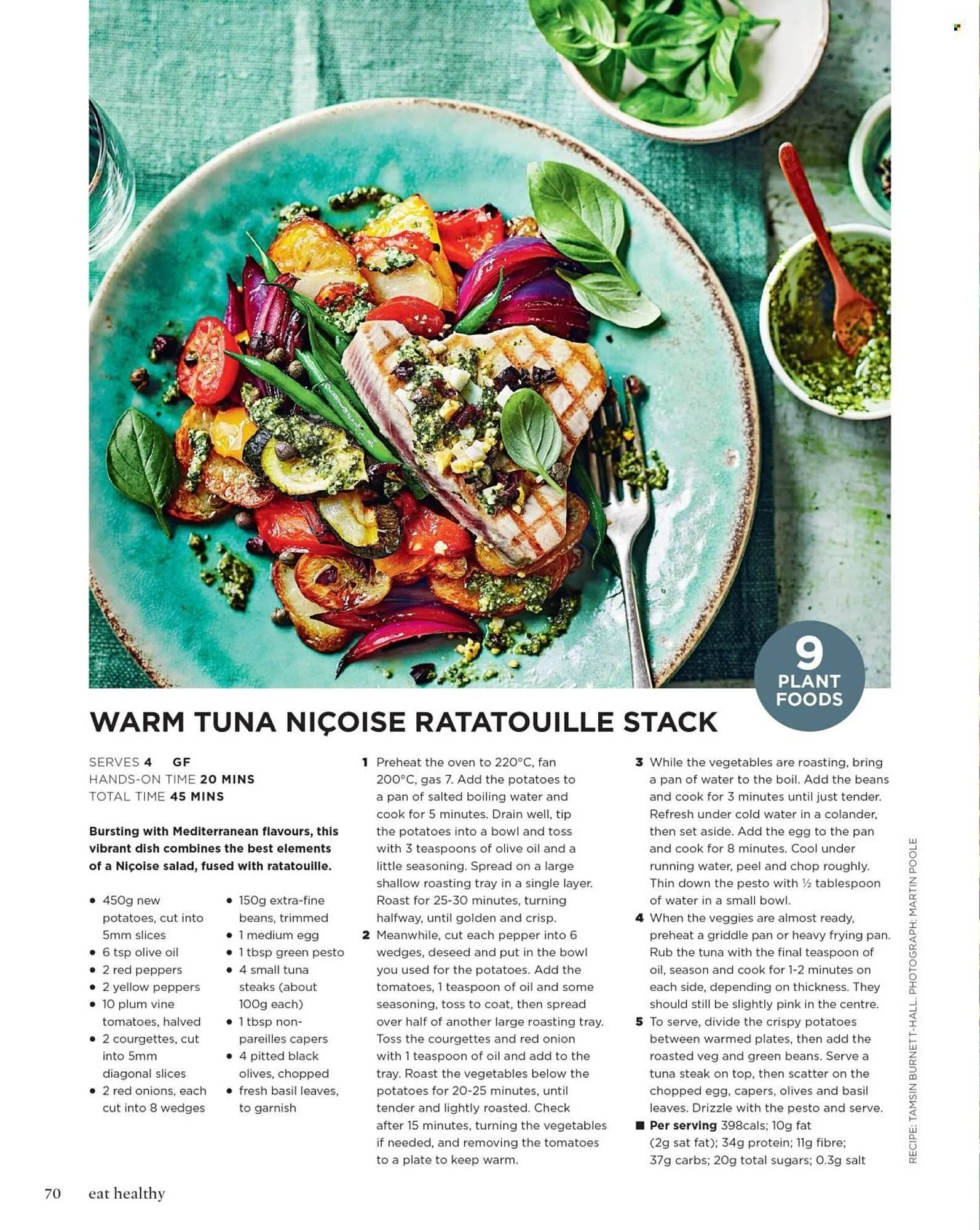 9
PLANT
FOODS

WARM TUNA NIÇOISE RATATOUILLE STACK

SERVES 4 GF
HANDS-ON TIME 20 MINS
TOTAL TIME 45 MINS

Bursting with Mediterranean flavours, this vibrant dish combines the best elements of a Niçoise salad, fused with ratatouille.

• 450g new potatoes, cut into 5mm slices
• 6 tsp olive oil
• 2 red peppers
• 2 yellow peppers
• 10 plum vine tomatoes, halved
• 2 courgettes, cut into 5mm diagonal slices
• 2 red onions, each cut into 8 wedges

• 150g extra-fine beans, trimmed
• 1 medium egg
• 1 tbsp green pesto
• 4 small tuna steaks (about 100g each)
• 1 tbsp non-pareilles capers
• 4 pitted black olives, chopped
• fresh basil leaves, to garnish

1 Preheat the oven to 220°C, fan 200°C, gas 7. Add the potatoes to a pan of salted boiling water and cook for 5 minutes. Drain well, tip the potatoes into a bowl and toss with 3 teaspoons of olive oil and a little seasoning. Spread on a large shallow roasting tray in a single layer. Roast for 25-30 minutes, turning halfway, until golden and crisp.
2 Meanwhile, cut each pepper into 6 wedges, deseed and put in the bowl you used for the potatoes. Add the tomatoes, 1 teaspoon of oil and some seasoning, toss to coat, then spread over half of another large roasting tray. Toss the courgettes and red onion with 1 teaspoon of oil and add to the tray. Roast the vegetables below the potatoes for 20-25 minutes, until tender and lightly roasted. Check after 15 minutes, turning the vegetables if needed, and removing the tomatoes to a plate to keep warm.

3 While the vegetables are roasting, bring a pan of water to the boil. Add the beans and cook for 3 minutes until just tender. Refresh under cold water in a colander, then set aside. Add the egg to the pan and cook for 8 minutes. Cool under running water, peel and chop roughly. Thin down the pesto with ½ tablespoon of water in a small bowl.
4 When the veggies are almost ready, preheat a griddle pan or heavy frying pan. Rub the tuna with the final teaspoon of oil, season and cook for 1-2 minutes on each side, depending on thickness. They should still be slightly pink in the centre.
5 To serve, divide the crispy potatoes between warmed plates, then add the roasted veg and green beans. Serve a tuna steak on top, then scatter on the chopped egg, capers, olives and basil leaves. Drizzle with the pesto and serve.
■ Per serving 398cals; 10g fat (2g sat fat); 34g protein; 11g fibre; 37g carbs; 20g total sugars; 0.3g salt

RECIPE: TAMSIN BURNETT-HALL. PHOTOGRAPH: MARTIN POOLE

70 eat healthy